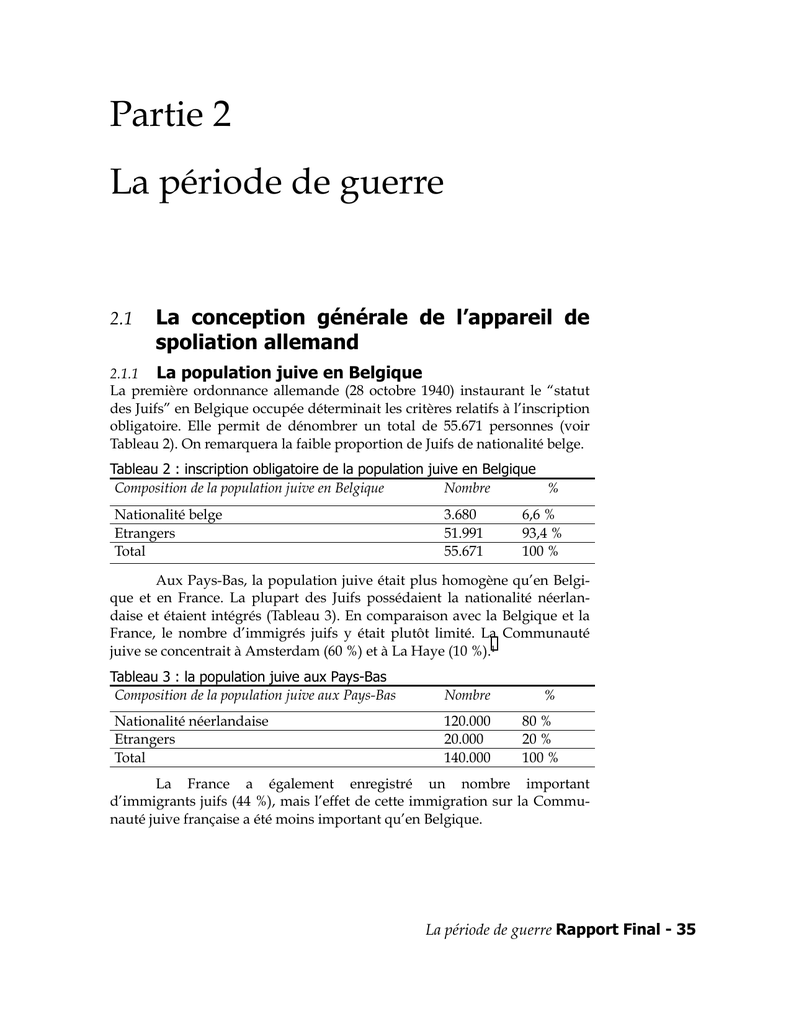 Partie 2

La période de guerre

2.1 La conception générale de l'appareil de spoliation allemand

2.1.1 La population juive en Belgique

La première ordonnance allemande (28 octobre 1940) instaurant le "statut des Juifs" en Belgique occupée déterminait les critères relatifs à l'inscription obligatoire. Elle permit de dénombrer un total de 55.671 personnes (voir Tableau 2). On remarquera la faible proportion de Juifs de nationalité belge.

Tableau 2 : inscription obligatoire de la population juive en Belgique

| Composition de la population juive en Belgique | Nombre | % |
|---|---|---|
| Nationalité belge | 3.680 | 6,6 % |
| Etrangers | 51.991 | 93,4 % |
| Total | 55.671 | 100 % |

Aux Pays-Bas, la population juive était plus homogène qu'en Belgique et en France. La plupart des Juifs possédaient la nationalité néerlandaise et étaient intégrés (Tableau 3). En comparaison avec la Belgique et la France, le nombre d'immigrés juifs y était plutôt limité. La Communauté juive se concentrait à Amsterdam (60 %) et à La Haye (10 %).

Tableau 3 : la population juive aux Pays-Bas

| Composition de la population juive aux Pays-Bas | Nombre | % |
|---|---|---|
| Nationalité néerlandaise | 120.000 | 80 % |
| Etrangers | 20.000 | 20 % |
| Total | 140.000 | 100 % |

La France a également enregistré un nombre important d'immigrants juifs (44 %), mais l'effet de cette immigration sur la Communauté juive française a été moins important qu'en Belgique.

La période de guerre Rapport Final - 35